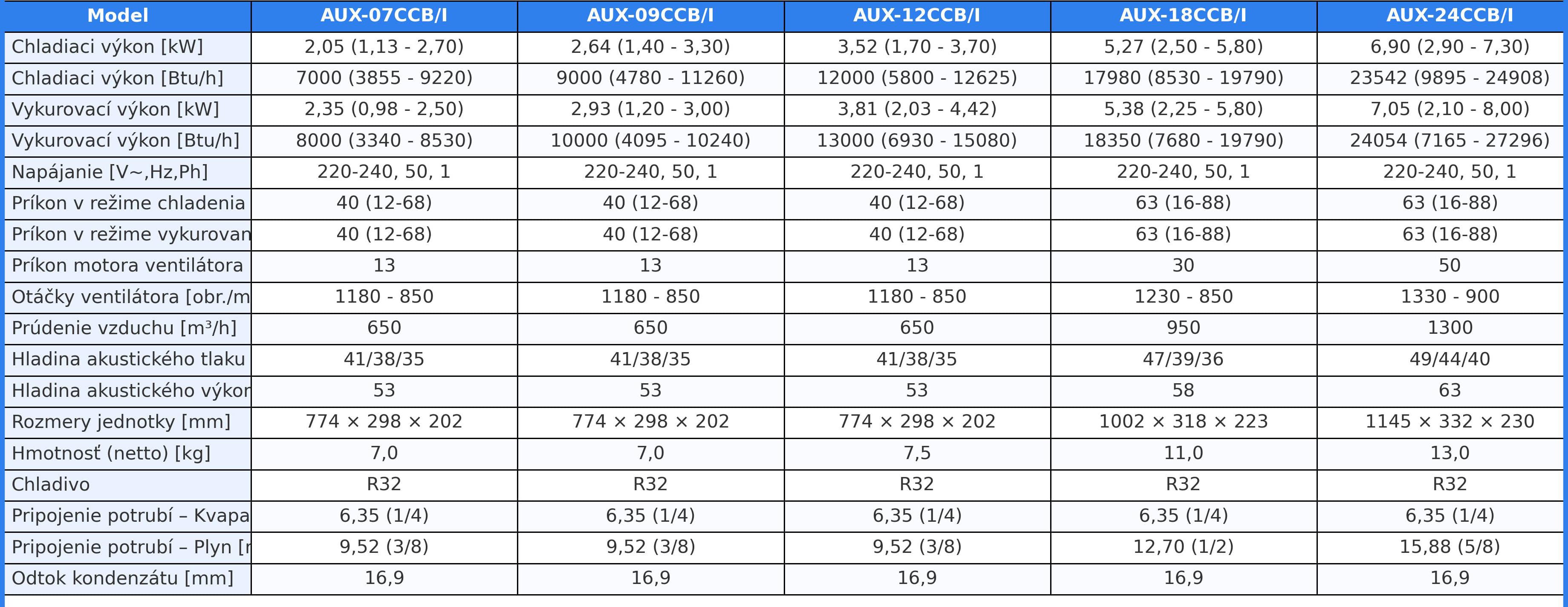 | Model | AUX-07CCB/I | AUX-09CCB/I | AUX-12CCB/I | AUX-18CCB/I | AUX-24CCB/I |
|---|---|---|---|---|---|
| Chladiaci výkon [kW] | 2,05 (1,13 - 2,70) | 2,64 (1,40 - 3,30) | 3,52 (1,70 - 3,70) | 5,27 (2,50 - 5,80) | 6,90 (2,90 - 7,30) |
| Chladiaci výkon [Btu/h] | 7000 (3855 - 9220) | 9000 (4780 - 11260) | 12000 (5800 - 12625) | 17980 (8530 - 19790) | 23542 (9895 - 24908) |
| Vykurovací výkon [kW] | 2,35 (0,98 - 2,50) | 2,93 (1,20 - 3,00) | 3,81 (2,03 - 4,42) | 5,38 (2,25 - 5,80) | 7,05 (2,10 - 8,00) |
| Vykurovací výkon [Btu/h] | 8000 (3340 - 8530) | 10000 (4095 - 10240) | 13000 (6930 - 15080) | 18350 (7680 - 19790) | 24054 (7165 - 27296) |
| Napájanie [V~,Hz,Ph] | 220-240, 50, 1 | 220-240, 50, 1 | 220-240, 50, 1 | 220-240, 50, 1 | 220-240, 50, 1 |
| Príkon v režime chladenia | 40 (12-68) | 40 (12-68) | 40 (12-68) | 63 (16-88) | 63 (16-88) |
| Príkon v režime vykurovan | 40 (12-68) | 40 (12-68) | 40 (12-68) | 63 (16-88) | 63 (16-88) |
| Príkon motora ventilátora | 13 | 13 | 13 | 30 | 50 |
| Otáčky ventilátora [obr./m | 1180 - 850 | 1180 - 850 | 1180 - 850 | 1230 - 850 | 1330 - 900 |
| Prúdenie vzduchu [m³/h] | 650 | 650 | 650 | 950 | 1300 |
| Hladina akustického tlaku | 41/38/35 | 41/38/35 | 41/38/35 | 47/39/36 | 49/44/40 |
| Hladina akustického výkon | 53 | 53 | 53 | 58 | 63 |
| Rozmery jednotky [mm] | 774 × 298 × 202 | 774 × 298 × 202 | 774 × 298 × 202 | 1002 × 318 × 223 | 1145 × 332 × 230 |
| Hmotnosť (netto) [kg] | 7,0 | 7,0 | 7,5 | 11,0 | 13,0 |
| Chladivo | R32 | R32 | R32 | R32 | R32 |
| Pripojenie potrubí – Kvapa | 6,35 (1/4) | 6,35 (1/4) | 6,35 (1/4) | 6,35 (1/4) | 6,35 (1/4) |
| Pripojenie potrubí – Plyn [r | 9,52 (3/8) | 9,52 (3/8) | 9,52 (3/8) | 12,70 (1/2) | 15,88 (5/8) |
| Odtok kondenzátu [mm] | 16,9 | 16,9 | 16,9 | 16,9 | 16,9 |